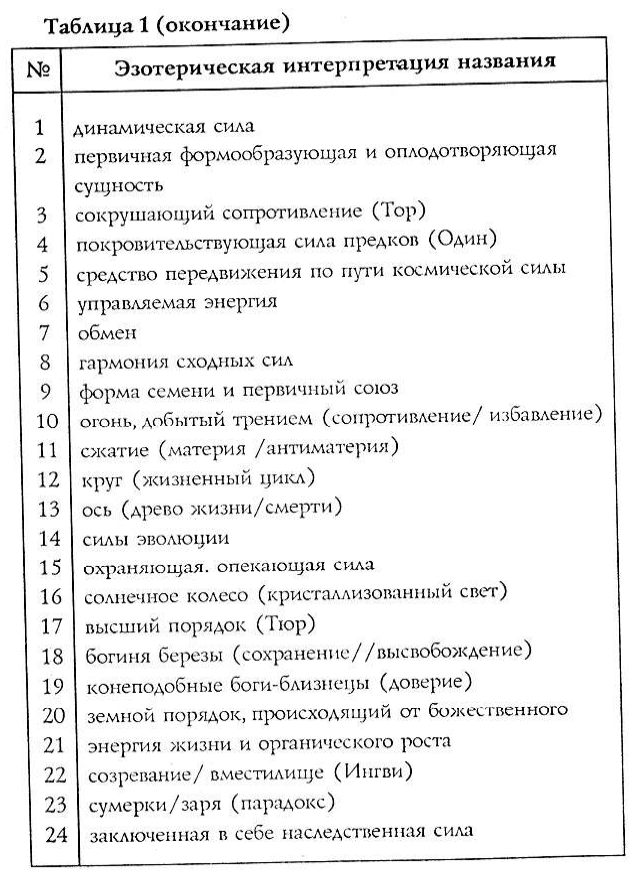 Таблица 1 (окончание)

| № | Эзотерическая интерпретация названия |
|---|---|
| 1 | динамическая сила |
| 2 | первичная формообразующая и оплодотворяющая сущность |
| 3 | сокрушающий сопротивление (Тор) |
| 4 | покровительствующая сила предков (Один) |
| 5 | средство передвижения по пути космической силы |
| 6 | управляемая энергия |
| 7 | обмен |
| 8 | гармония сходных сил |
| 9 | форма семени и первичный союз |
| 10 | огонь, добытый трением (сопротивление/ избавление) |
| 11 | сжатие (материя /антиматерия) |
| 12 | круг (жизненный цикл) |
| 13 | ось (древо жизни/смерти) |
| 14 | силы эволюции |
| 15 | охраняющая. опекающая сила |
| 16 | солнечное колесо (кристаллизованный свет) |
| 17 | высший порядок (Тюр) |
| 18 | богиня березы (сохранение//высвобождение) |
| 19 | конеподобные боги-близнецы (доверие) |
| 20 | земной порядок, происходящий от божественного |
| 21 | энергия жизни и органического роста |
| 22 | созревание/ вместилище (Ингви) |
| 23 | сумерки/заря (парадокс) |
| 24 | заключенная в себе наследственная сила |